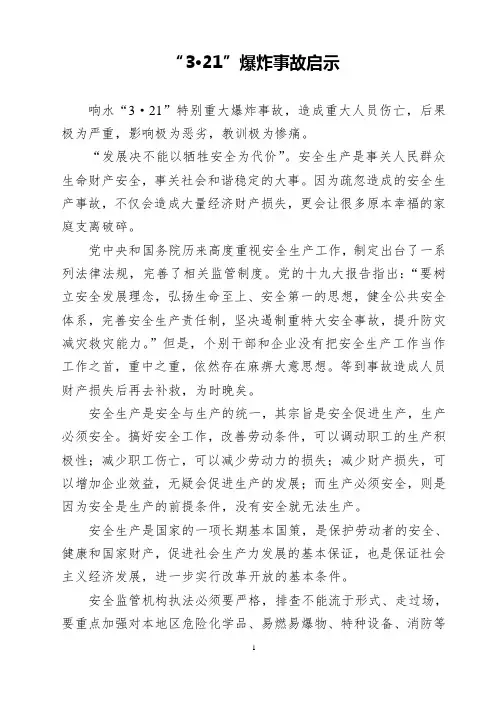 “3•21”爆炸事故启示

响水“3·21”特别重大爆炸事故，造成重大人员伤亡，后果极为严重，影响极为恶劣，教训极为惨痛。

“发展决不能以牺牲安全为代价”。安全生产是事关人民群众生命财产安全，事关社会和谐稳定的大事。因为疏忽造成的安全生产事故，不仅会造成大量经济财产损失，更会让很多原本幸福的家庭支离破碎。

党中央和国务院历来高度重视安全生产工作，制定出台了一系列法律法规，完善了相关监管制度。党的十九大报告指出：“要树立安全发展理念，弘扬生命至上、安全第一的思想，健全公共安全体系，完善安全生产责任制，坚决遏制重特大安全事故，提升防灾减灾救灾能力。”但是，个别干部和企业没有把安全生产工作当作工作之首，重中之重，依然存在麻痹大意思想。等到事故造成人员财产损失后再去补救，为时晚矣。

安全生产是安全与生产的统一，其宗旨是安全促进生产，生产必须安全。搞好安全工作，改善劳动条件，可以调动职工的生产积极性；减少职工伤亡，可以减少劳动力的损失；减少财产损失，可以增加企业效益，无疑会促进生产的发展；而生产必须安全，则是因为安全是生产的前提条件，没有安全就无法生产。

安全生产是国家的一项长期基本国策，是保护劳动者的安全、健康和国家财产，促进社会生产力发展的基本保证，也是保证社会主义经济发展，进一步实行改革开放的基本条件。

安全监管机构执法必须要严格，排查不能流于形式、走过场，要重点加强对本地区危险化学品、易燃易爆物、特种设备、消防等

1